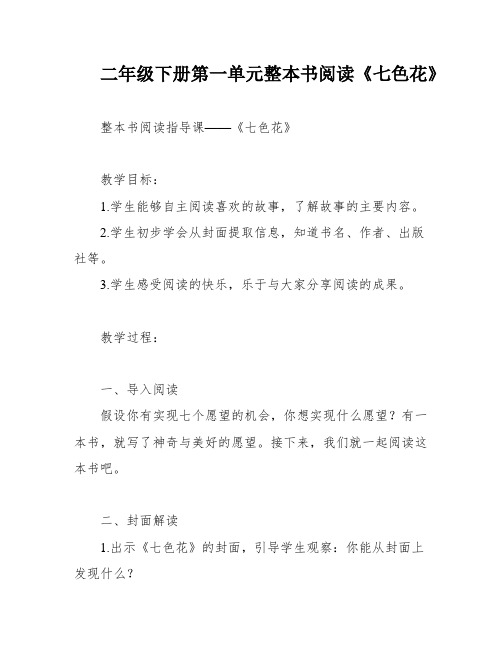 二年级下册第一单元整本书阅读《七色花》

整本书阅读指导课——《七色花》

教学目标：

1.学生能够自主阅读喜欢的故事，了解故事的主要内容。

2.学生初步学会从封面提取信息，知道书名、作者、出版社等。

3.学生感受阅读的快乐，乐于与大家分享阅读的成果。

教学过程：

一、导入阅读

假设你有实现七个愿望的机会，你想实现什么愿望？有一本书，就写了神奇与美好的愿望。接下来，我们就一起阅读这本书吧。

二、封面解读

1.出示《七色花》的封面，引导学生观察：你能从封面上发现什么？